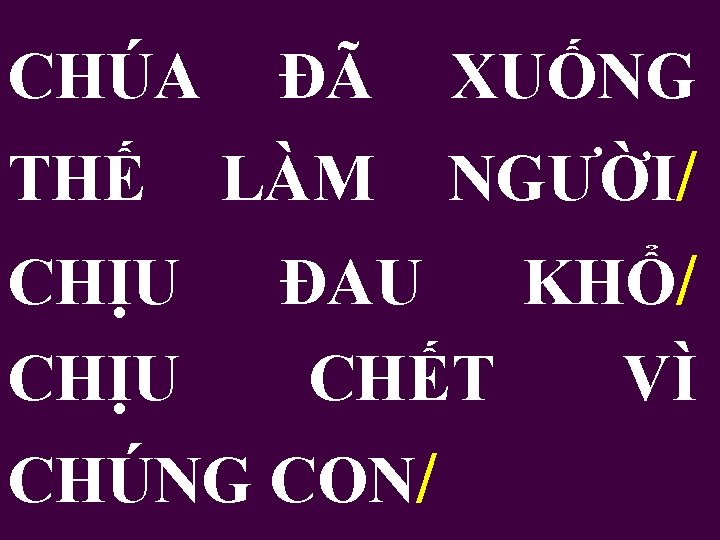 CHÚA ĐÃ XUỐNG THẾ LÀM NGƯỜI/ CHỊU ĐAU KHỔ/ CHỊU CHẾT VÌ CHÚNG CON/